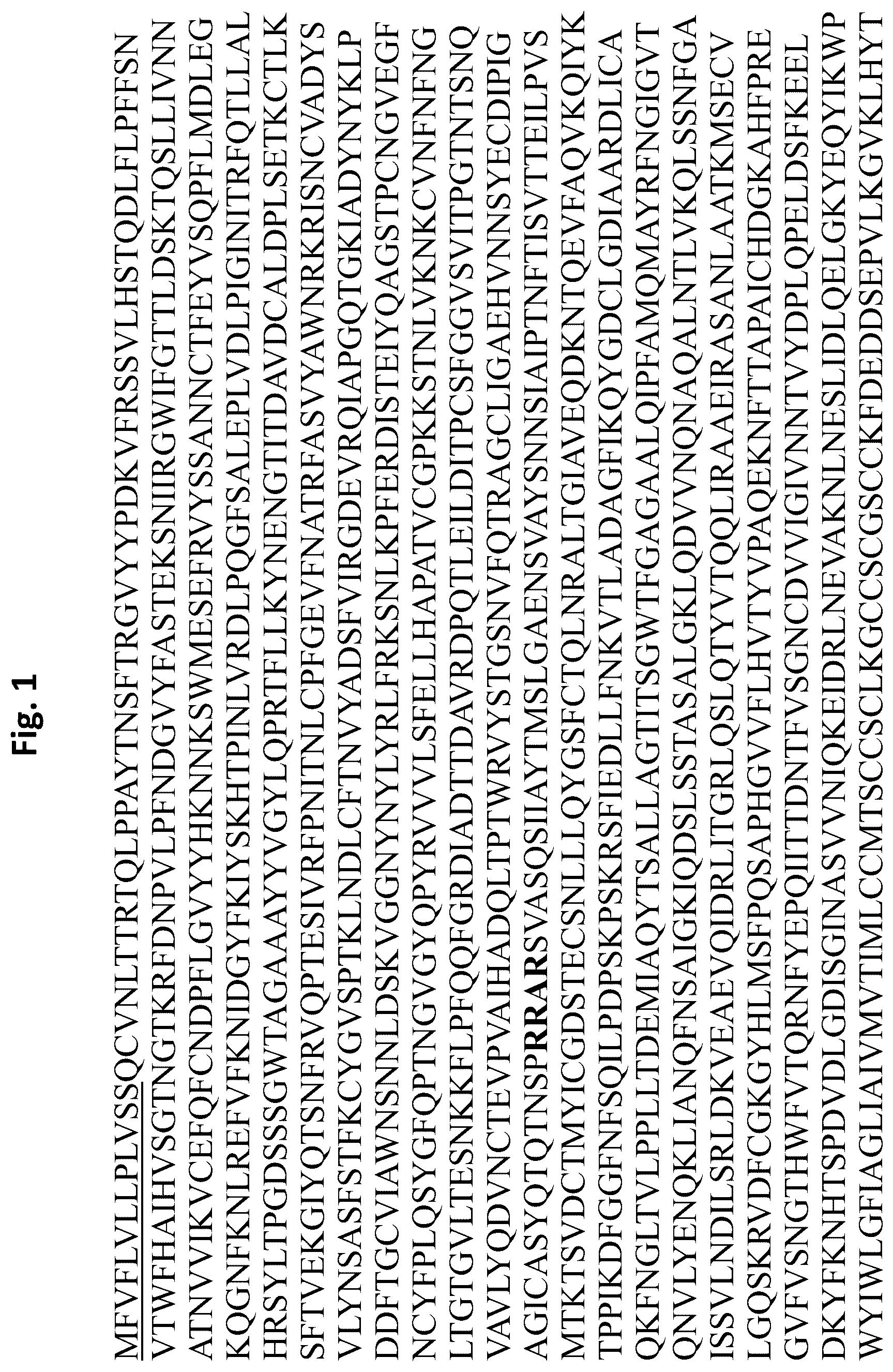 Fig. 1

MFVFLVLLPLVSSQCVNLTTRTQLPPAYTNSFTRGVYYPDKVFRSSVLHSTQDLFLPFFSN
VTWFHAIHVSGTNGTKRFDNPVLPFNDGVYFASTEKSNIIRGWIFGTTLDSKTQSLLIVNN
ATNVVIKVCEFQFCNDPFLGVYYHKNNKSWMESEFRVYSSANNCTFEYVSQPFLMDLEG
KQGNFKNLREFVFKNIDGYFKIYSKHTPINLVRDLPQGFSALEPLVDLPIGINITRFQTLLAL
HRSYLTPGDSSSGWTAGAAAYYVGYLQPRTFLLKYNENGTITDAVDCALDPLSETKCTLK
SFTVEKGIYQTSNFRVQPTESIVRFPNITNLCPFGEVFNATRFASVYAWNRKRISNCVADYS
VLYNSASFSTFKCYGVSPTKLNDLCFTNVYADSFVIRGDEVRQIAPGQTGKIADYNYKLP
DDFTGCVIAWNSNNLDSKVGGNYNYLYRLFRKSNLKPFERDISTEIYQAGSTPCNGVEGF
NCYFPLQSYGFQPTNGVGYQPYRVVVLSFELLHAPATVCGPKKSTNLVKNKCVNFNFNG
LTGTGVLTESNKKFLPFQQFGRDIADTTDAVRDPQTLEILDITPCSFGGVSVITPGTNTSNQ
VAVLYQDVNCTEVPVAIHADQLTPTWRVYSTGSNVFQTRAGCLIGAEHVNNSYECDIPIG
AGICASYQTQTNSPRRARSVASQSIIAYTMSLGAENSVAYSNNSIAIPTNFTISVTTEILPVS
MTKTSVDCTMYICGDSTECSNLLLQYGSFCTQLNRALTGIAVEQDKNTQEVFAQVKQIYK
TPPIKDFGGFNFSQILPDPSKPSKRSFIEDLLFNKVTLADAGFIKQYGDCLGDIAARDLICA
QKFNGLTVLPPLLTDEMIAQYTSALLAGTITSGWTFGAGAALQIPFAMQMAYRFNGIGVT
QNVLYENQKLIANQFNSAIGKIQDSLSSTASALGKLQDVVNQNAQALNTLVKQLSSNFGA
ISSVLNDILSRLDKVEAEVQIDRLITGRLQSLQTYVTQQLIRAAEIRASANLAATKMSECV
LGQSKRVDFCGKGYHLMSFPQSAPHGVVFLHVTYVPAQEKNFTTAPAICHDGKAHFPRE
GVFVSNGTHWFVTQRNFYEPQIITTDNTFVSGNCDVVIGIVNNTVYDPLQPELDSFKEEL
DKYFKNHTSPDVDLGDISGINASVVNIQKEIDRLNEVAKNLNESLIDLQELGKYEQYIKWP
WYIWLGFIAGLIAIVMVTIMLCCMTSCCSCLKGCCSCGSCCKFDEDDSEPVLKGVKLHYT